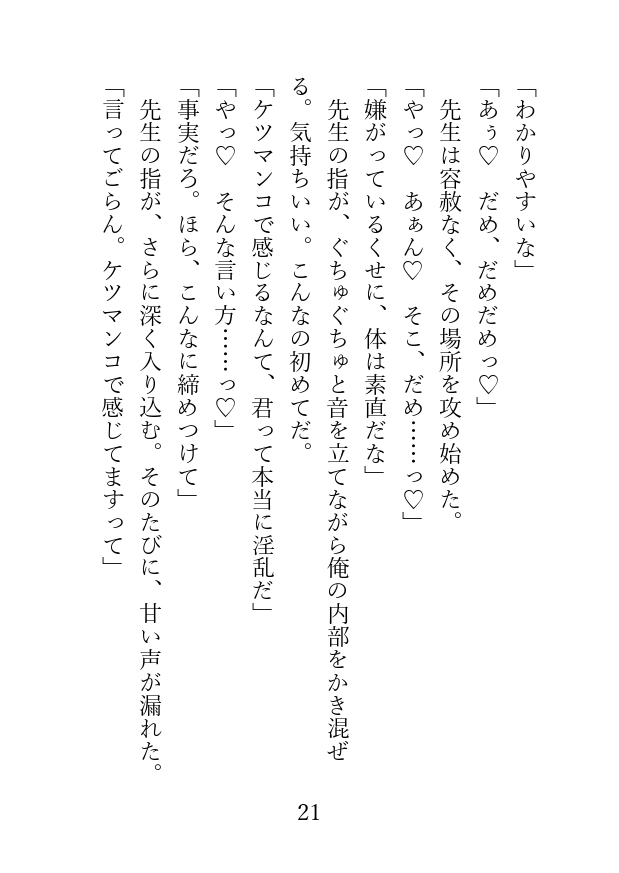 「わかりやすいな」

「あぅ♡　だめ、だめだめっ♡」

先生は容赦なく、その場所を攻め始めた。

「やっ♡　あぁん♡　そこ、だめ……っ♡」

「嫌がっているくせに、体は素直だな」

先生の指が、ぐちゅぐちゅと音を立てながら俺の内部をかき混ぜる。気持ちいい。こんなの初めてだ。

「ケツマンコで感じるなんて、君って本当に淫乱だ」

「やっ♡　そんな言い方……っ♡」

「事実だろ。ほら、こんなに締めつけて」

先生の指が、さらに深く入り込む。そのたびに、甘い声が漏れた。

「言ってごらん。ケツマンコで感じてますって」

21